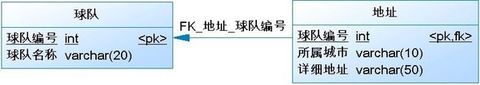 球队

球队编号 int <pk>
球队名称 varchar(20)

FK_地址_球队编号

地址

球队编号 int <pk,fk>
所属城市 varchar(10)
详细地址 varchar(50)